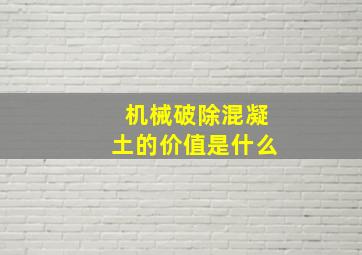 机械破除混凝土的价值是什么